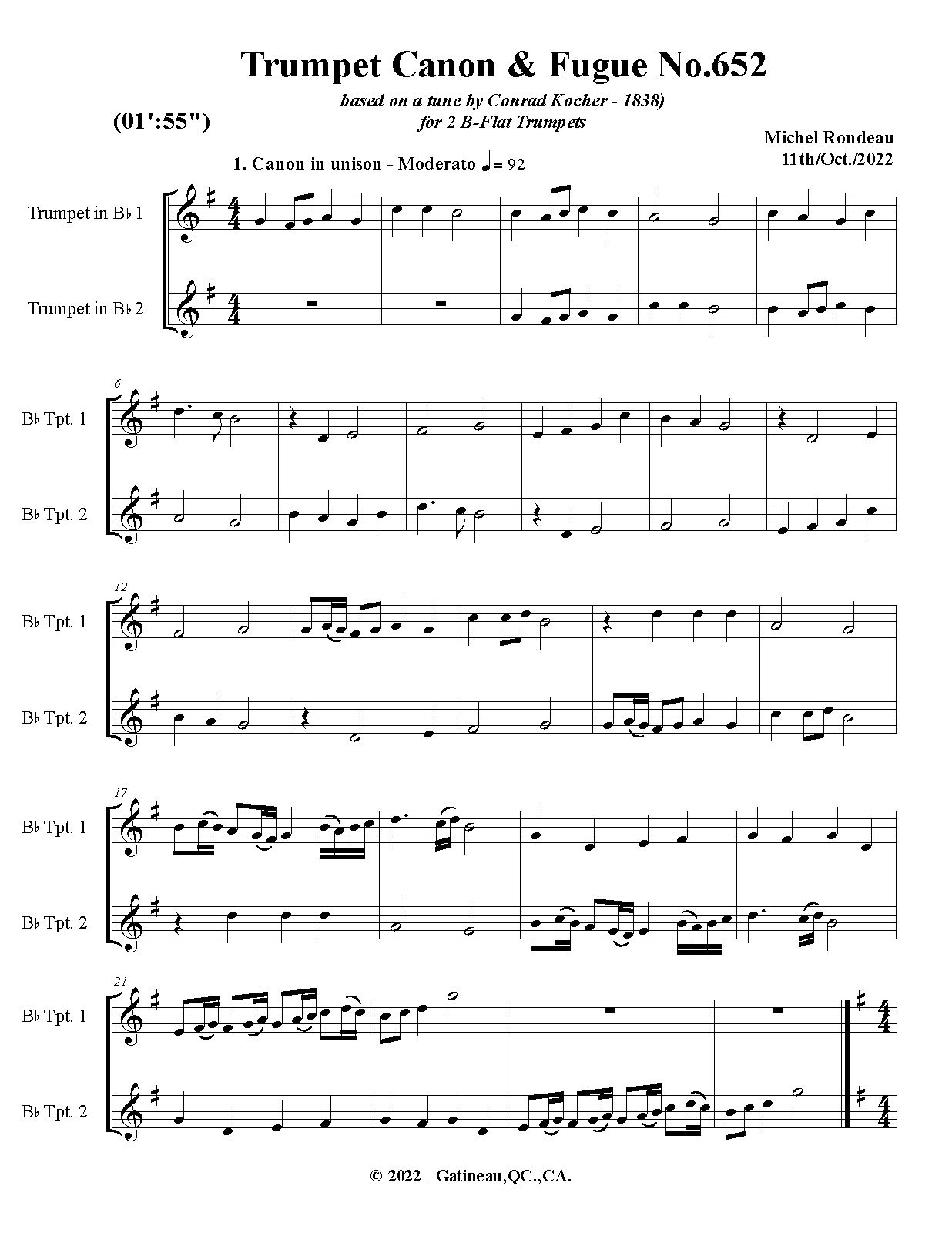 Trumpet Canon & Fugue No.652

based on a tune by Conrad Kocher - 1838)
for 2 B-Flat Trumpets

(01':55")

Michel Rondeau
11th/Oct./2022

1. Canon in unison - Moderato ♩= 92

Trumpet in B♭ 1

Trumpet in B♭ 2

6

B♭ Tpt. 1

B♭ Tpt. 2

12

B♭ Tpt. 1

B♭ Tpt. 2

17

B♭ Tpt. 1

B♭ Tpt. 2

21

B♭ Tpt. 1

B♭ Tpt. 2

© 2022 - Gatineau,QC.,CA.